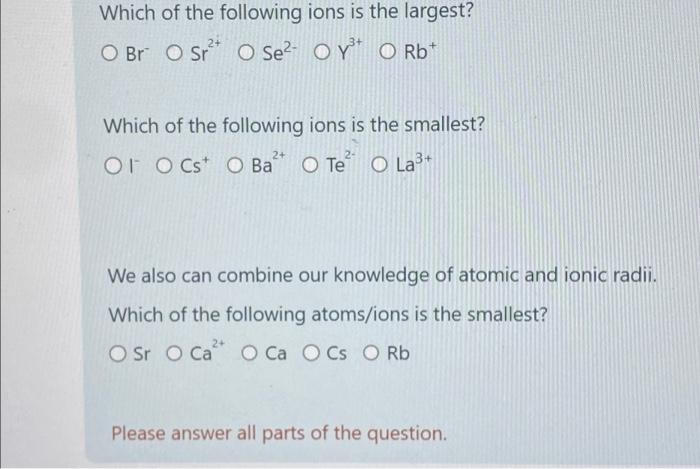 Which of the following ions is the largest?

○ $Br^-$ ○ $Sr^{2+}$ ○ $Se^{2-}$ ○ $Y^{3+}$ ○ $Rb^+$

Which of the following ions is the smallest?

○ $I^-$ ○ $Cs^+$ ○ $Ba^{2+}$ ○ $Te^{2-}$ ○ $La^{3+}$

We also can combine our knowledge of atomic and ionic radii.

Which of the following atoms/ions is the smallest?

○ Sr ○ $Ca^{2+}$ ○ Ca ○ Cs ○ Rb

Please answer all parts of the question.